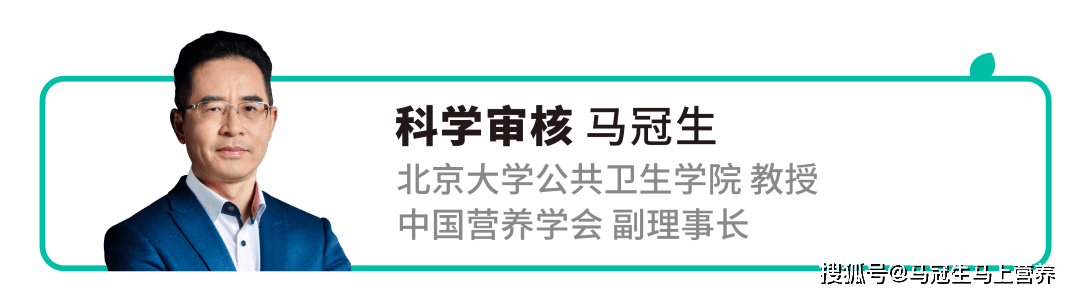 科学审核 马冠生
北京大学公共卫生学院 教授
中国营养学会 副理事长

搜狐号@马冠生马上营养